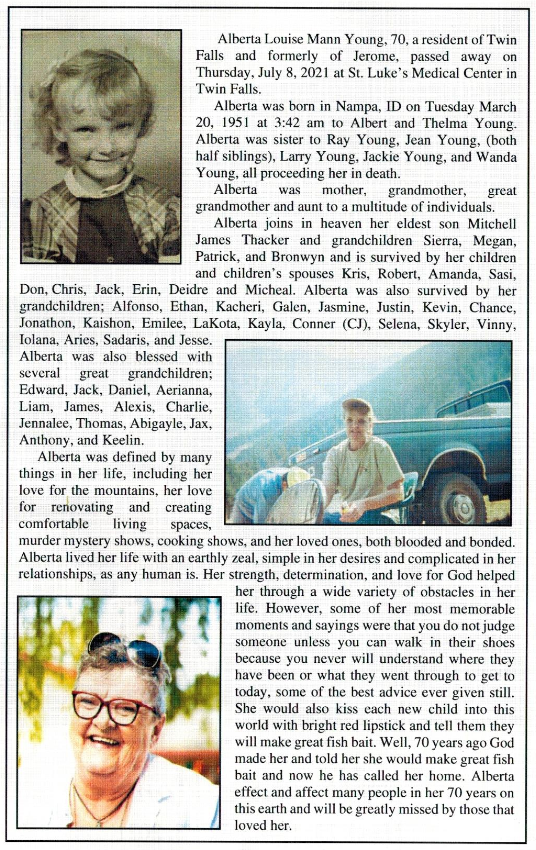 Alberta Louise Mann Young, 70, a resident of Twin Falls and formerly of Jerome, passed away on Thursday, July 8, 2021 at St. Luke's Medical Center in Twin Falls.

Alberta was born in Nampa, ID on Tuesday March 20, 1951 at 3:42 am to Albert and Thelma Young. Alberta was sister to Ray Young, Jean Young, (both half siblings), Larry Young, Jackie Young, and Wanda Young, all proceeding her in death.

Alberta was mother, grandmother, great grandmother and aunt to a multitude of individuals.

Alberta joins in heaven her eldest son Mitchell James Thacker and grandchildren Sierra, Megan, Patrick, and Bronwyn and is survived by her children and children's spouses Kris, Robert, Amanda, Sasi, Don, Chris, Jack, Erin, Deidre and Micheal. Alberta was also survived by her grandchildren; Alfonso, Ethan, Kacheri, Galen, Jasmine, Justin, Kevin, Chance, Jonathon, Kaishon, Emilee, LaKota, Kayla, Conner (CJ), Selena, Skyler, Vinny, Iolana, Aries, Sadaris, and Jesse. Alberta was also blessed with several great grandchildren; Edward, Jack, Daniel, Aerianna, Liam, James, Alexis, Charlie, Jennalee, Thomas, Abigayle, Jax, Anthony, and Keelin.

Alberta was defined by many things in her life, including her love for the mountains, her love for renovating and creating comfortable living spaces, murder mystery shows, cooking shows, and her loved ones, both blooded and bonded. Alberta lived her life with an earthly zeal, simple in her desires and complicated in her relationships, as any human is. Her strength, determination, and love for God helped her through a wide variety of obstacles in her life. However, some of her most memorable moments and sayings were that you do not judge someone unless you can walk in their shoes because you never will understand where they have been or what they went through to get to today, some of the best advice ever given still. She would also kiss each new child into this world with bright red lipstick and tell them they will make great fish bait. Well, 70 years ago God made her and told her she would make great fish bait and now he has called her home. Alberta effect and affect many people in her 70 years on this earth and will be greatly missed by those that loved her.